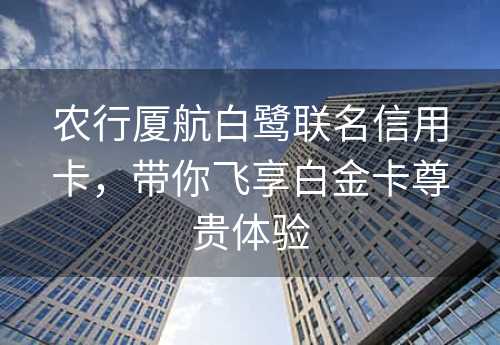 农行厦航白鹭联名信用卡，带你飞享白金卡尊贵体验